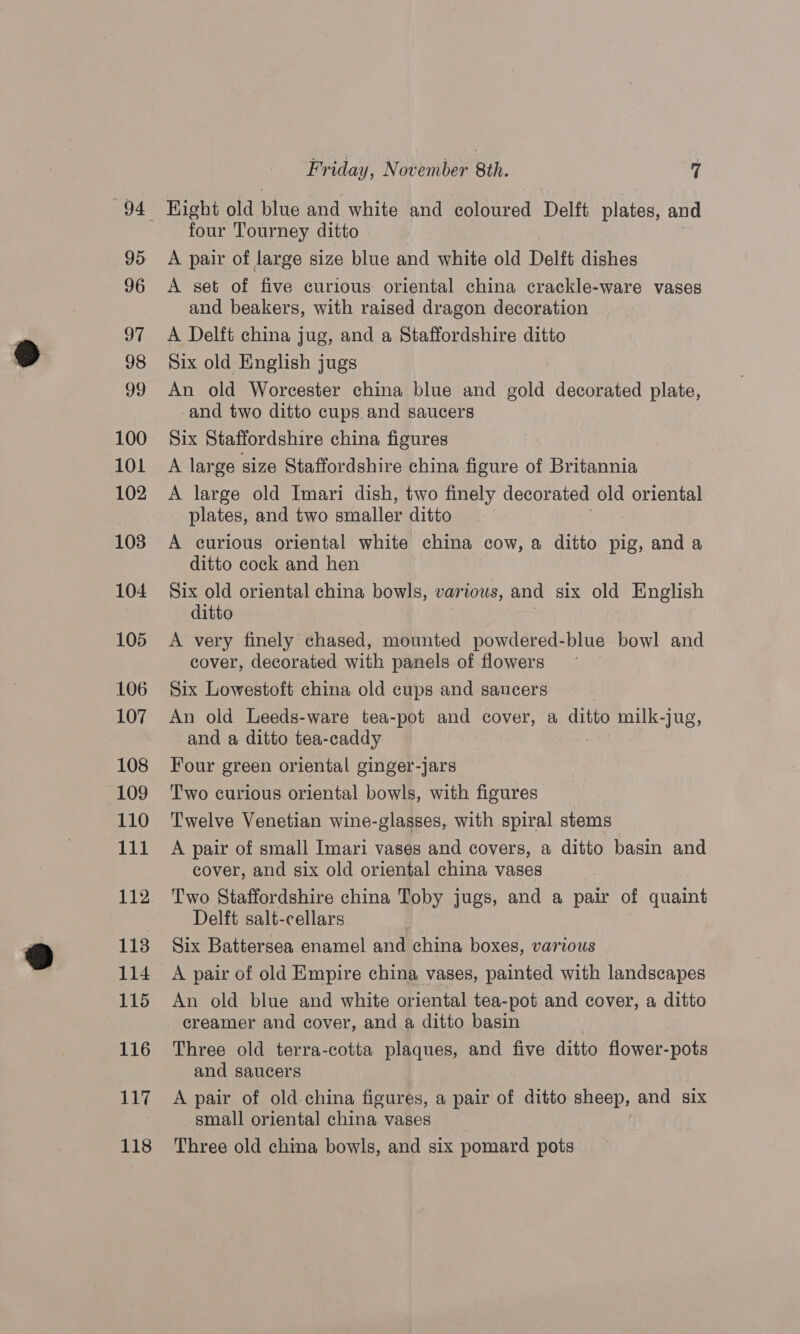 Friday, November 8th. 7

94 Eight old blue and white and coloured Delft plates, and four Tourney ditto

95 A pair of large size blue and white old Delft dishes

96 A set of five curious oriental china crackle-ware vases and beakers, with raised dragon decoration

97 A Delft china jug, and a Staffordshire ditto

98 Six old English jugs

99 An old Worcester china blue and gold decorated plate, and two ditto cups and saucers

100 Six Staffordshire china figures

101 A large size Staffordshire china figure of Britannia

102 A large old Imari dish, two finely decorated old oriental plates, and two smaller ditto

103 A curious oriental white china cow, a ditto pig, and a ditto cock and hen

104 Six old oriental china bowls, various, and six old English ditto

105 A very finely chased, mounted powdered-blue bowl and cover, decorated with panels of flowers

106 Six Lowestoft china old cups and saucers

107 An old Leeds-ware tea-pot and cover, a ditto milk-jug, and a ditto tea-caddy

108 Four green oriental ginger-jars

109 Two curious oriental bowls, with figures

110 Twelve Venetian wine-glasses, with spiral stems

111 A pair of small Imari vases and covers, a ditto basin and cover, and six old oriental china vases

112 Two Staffordshire china Toby jugs, and a pair of quaint Delft salt-cellars

113 Six Battersea enamel and china boxes, various

114 A pair of old Empire china vases, painted with landscapes

115 An old blue and white oriental tea-pot and cover, a ditto creamer and cover, and a ditto basin

116 Three old terra-cotta plaques, and five ditto flower-pots and saucers

117 A pair of old china figures, a pair of ditto sheep, and six small oriental china vases

118 Three old china bowls, and six pomard pots